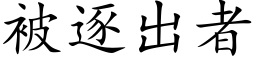 被逐出者